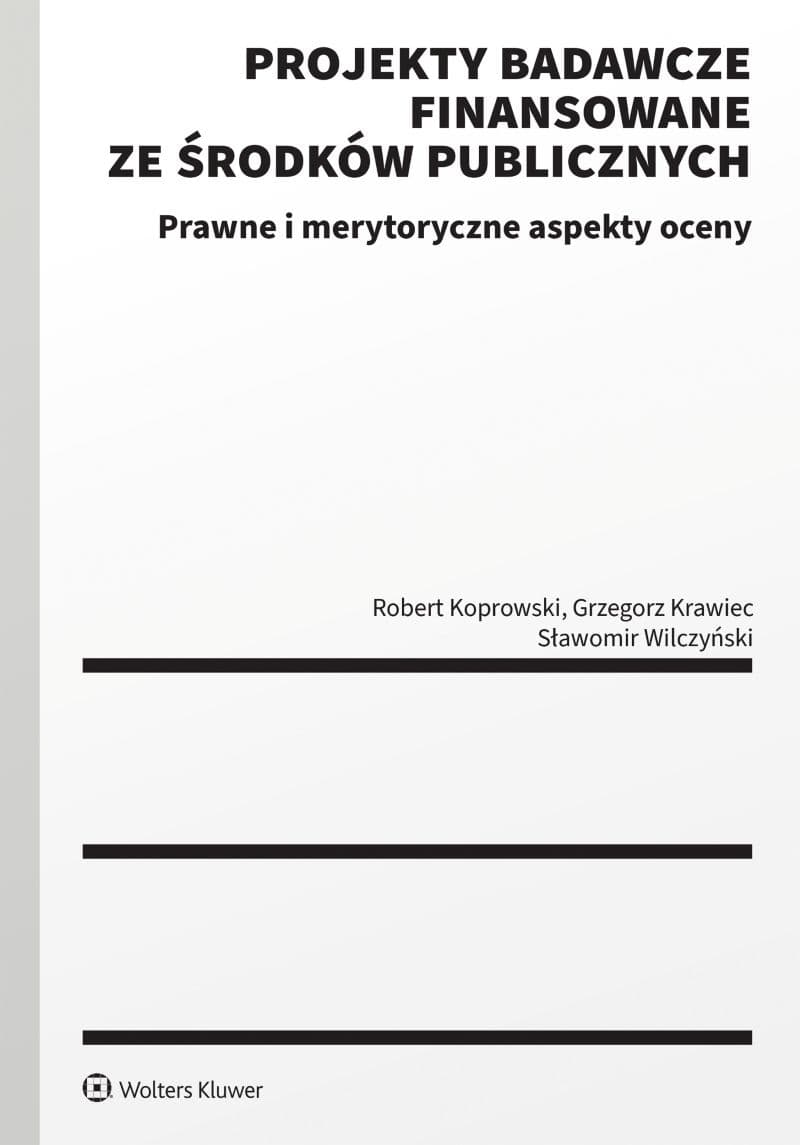 PROJEKTY BADAWCZE FINANSOWANE ZE ŚRODKÓW PUBLICZNYCH

Prawne i merytoryczne aspekty oceny

Robert Koprowski, Grzegorz Krawiec
Sławomir Wilczyński

Wolters Kluwer